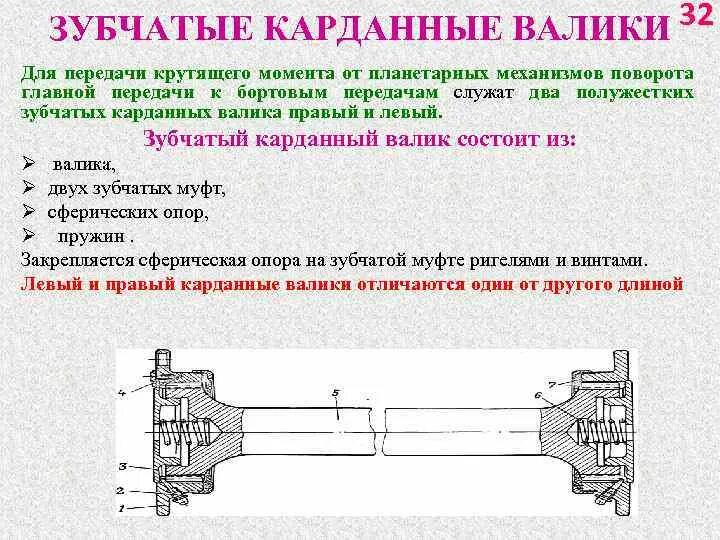 ЗУБЧАТЫЕ КАРДАННЫЕ ВАЛИКИ 32

Для передачи крутящего момента от планетарных механизмов поворота главной передачи к бортовым передачам служат два полужестких зубчатых карданных валика правый и левый.

Зубчатый карданный валик состоит из:

➢ валика,
➢ двух зубчатых муфт,
➢ сферических опор,
➢ пружин .

Закрепляется сферическая опора на зубчатой муфте ригелями и винтами.

Левый и правый карданные валики отличаются один от другого длиной

4
5
6
7
3
2
1